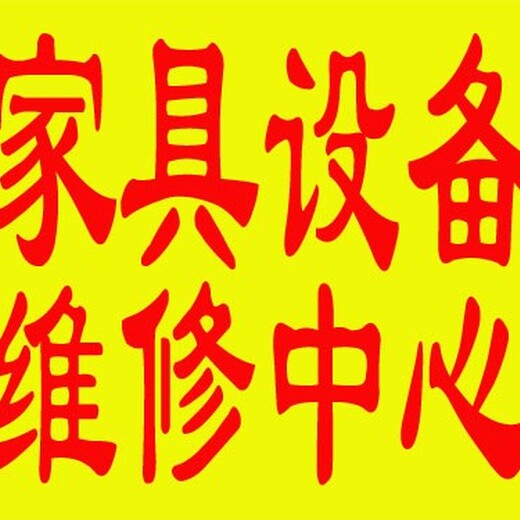 家具设备
维修中心